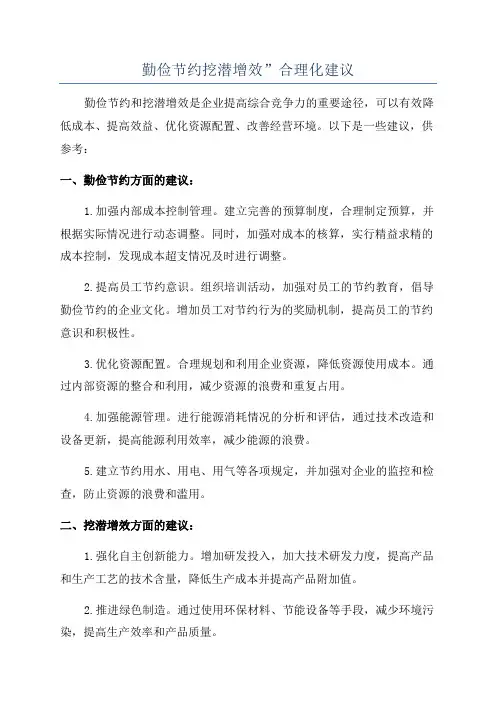 勤俭节约挖潜增效”合理化建议

勤俭节约和挖潜增效是企业提高综合竞争力的重要途径，可以有效降低成本、提高效益、优化资源配置、改善经营环境。以下是一些建议，供参考：

一、勤俭节约方面的建议：

1.加强内部成本控制管理。建立完善的预算制度，合理制定预算，并根据实际情况进行动态调整。同时，加强对成本的核算，实行精益求精的成本控制，发现成本超支情况及时进行调整。

2.提高员工节约意识。组织培训活动，加强对员工的节约教育，倡导勤俭节约的企业文化。增加员工对节约行为的奖励机制，提高员工的节约意识和积极性。

3.优化资源配置。合理规划和利用企业资源，降低资源使用成本。通过内部资源的整合和利用，减少资源的浪费和重复占用。

4.加强能源管理。进行能源消耗情况的分析和评估，通过技术改造和设备更新，提高能源利用效率，减少能源的浪费。

5.建立节约用水、用电、用气等各项规定，并加强对企业的监控和检查，防止资源的浪费和滥用。

二、挖潜增效方面的建议：

1.强化自主创新能力。增加研发投入，加大技术研发力度，提高产品和生产工艺的技术含量，降低生产成本并提高产品附加值。

2.推进绿色制造。通过使用环保材料、节能设备等手段，减少环境污染，提高生产效率和产品质量。